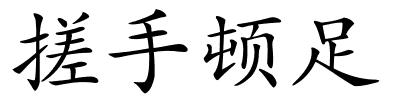 搓手顿足